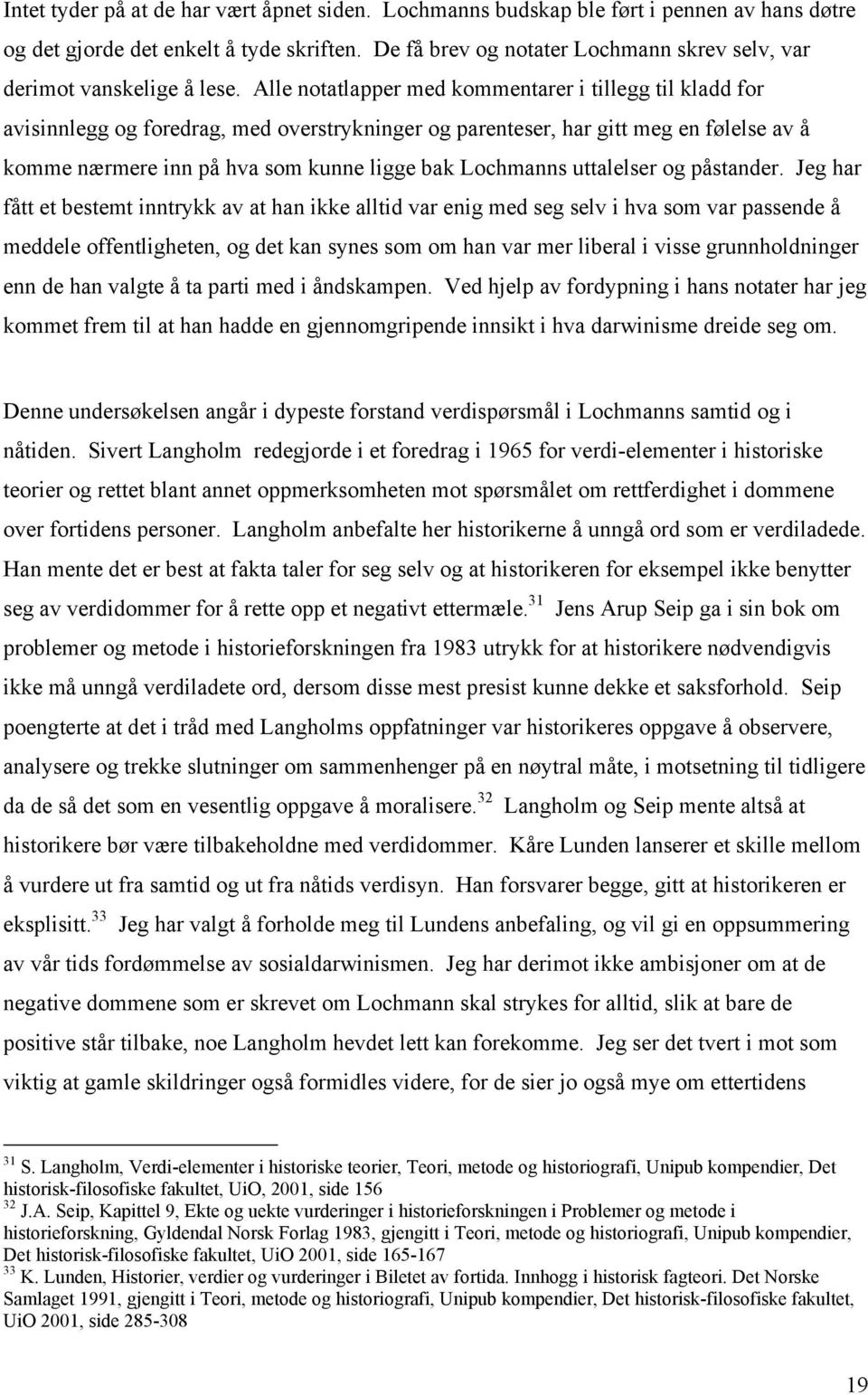 Intet tyder på at de har vært åpnet siden. Lochmanns budskap ble ført i pennen av hans døtre og det gjorde det enkelt å tyde skriften. De få brev og notater Lochmann skrev selv, var derimot vanskelige å lese. Alle notatlapper med kommentarer i tillegg til kladd for avisinnlegg og foredrag, med overstrykninger og parenteser, har gitt meg en følelse av å komme nærmere inn på hva som kunne ligge bak Lochmanns uttalelser og påstander. Jeg har fått et bestemt inntrykk av at han ikke alltid var enig med seg selv i hva som var passende å meddele offentligheten, og det kan synes som om han var mer liberal i visse grunnholdninger enn de han valgte å ta parti med i åndskampen. Ved hjelp av fordypning i hans notater har jeg kommet frem til at han hadde en gjennomgripende innsikt i hva darwinisme dreide seg om.

Denne undersøkelsen angår i dypeste forstand verdispørsmål i Lochmanns samtid og i nåtiden. Sivert Langholm redegjorde i et foredrag i 1965 for verdi-elementer i historiske teorier og rettet blant annet oppmerksomheten mot spørsmålet om rettferdighet i dommene over fortidens personer. Langholm anbefalte her historikerne å unngå ord som er verdiladede. Han mente det er best at fakta taler for seg selv og at historikeren for eksempel ikke benytter seg av verdidommer for å rette opp et negativt ettermæle.$^{31}$ Jens Arup Seip ga i sin bok om problemer og metode i historieforskningen fra 1983 utrykk for at historikere nødvendigvis ikke må unngå verdiladete ord, dersom disse mest presist kunne dekke et saksforhold. Seip poengterte at det i tråd med Langholms oppfatninger var historikeres oppgave å observere, analysere og trekke slutninger om sammenhenger på en nøytral måte, i motsetning til tidligere da de så det som en vesentlig oppgave å moralisere.$^{32}$ Langholm og Seip mente altså at historikere bør være tilbakeholdne med verdidommer. Kåre Lunden lanserer et skille mellom å vurdere ut fra samtid og ut fra nåtids verdisyn. Han forsvarer begge, gitt at historikeren er eksplisitt.$^{33}$ Jeg har valgt å forholde meg til Lundens anbefaling, og vil gi en oppsummering av vår tids fordømmelse av sosialdarwinismen. Jeg har derimot ikke ambisjoner om at de negative dommene som er skrevet om Lochmann skal strykes for alltid, slik at bare de positive står tilbake, noe Langholm hevdet lett kan forekomme. Jeg ser det tvert i mot som viktig at gamle skildringer også formidles videre, for de sier jo også mye om ettertidens

$^{31}$ S. Langholm, Verdi-elementer i historiske teorier, Teori, metode og historiografi, Unipub kompendier, Det historisk-filosofiske fakultet, UiO, 2001, side 156
$^{32}$ J.A. Seip, Kapittel 9, Ekte og uekte vurderinger i historieforskningen i Problemer og metode i historieforskning, Gyldendal Norsk Forlag 1983, gjengitt i Teori, metode og historiografi, Unipub kompendier, Det historisk-filosofiske fakultet, UiO 2001, side 165-167
$^{33}$ K. Lunden, Historier, verdier og vurderinger i Biletet av fortida. Innhogg i historisk fagteori. Det Norske Samlaget 1991, gjengitt i Teori, metode og historiografi, Unipub kompendier, Det historisk-filosofiske fakultet, UiO 2001, side 285-308

19